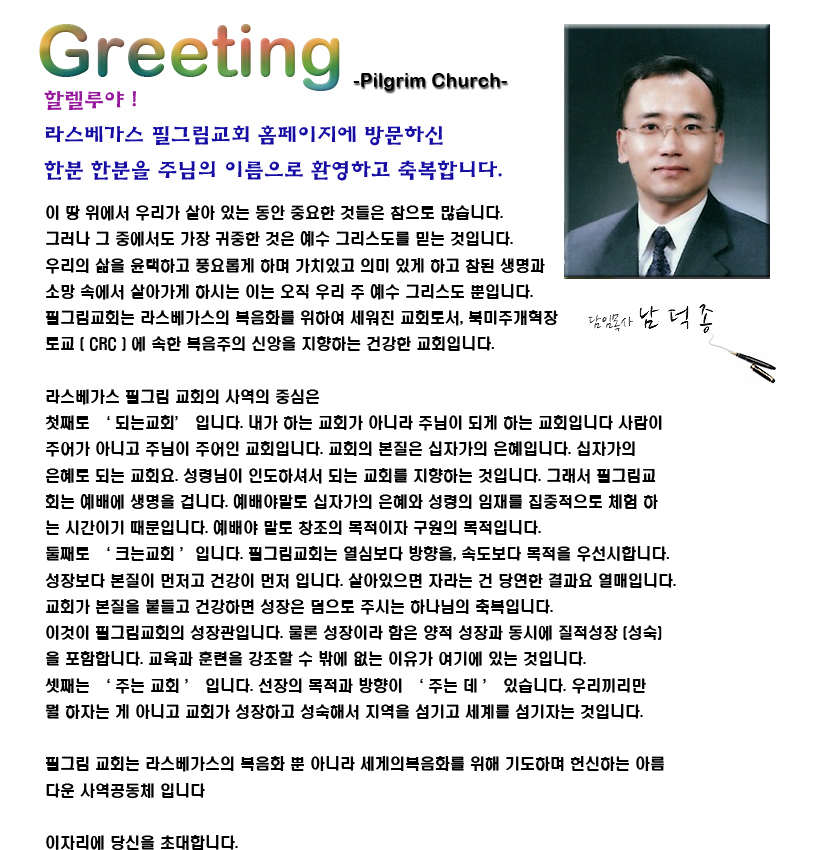 Greeting -Pilgrim Church-

할렐루야 !

라스베가스 필그림교회 홈페이지에 방문하신 한분 한분을 주님의 이름으로 환영하고 축복합니다.

이 땅 위에서 우리가 살아 있는 동안 중요한 것들은 참으로 많습니다. 그러나 그 중에서도 가장 귀중한 것은 예수 그리스도를 믿는 것입니다. 우리의 삶을 윤택하고 풍요롭게 하며 가치있고 의미 있게 하고 참된 생명과 소망 속에서 살아가게 하시는 이는 오직 우리 주 예수 그리스도 뿐입니다. 필그림교회는 라스베가스의 복음화를 위하여 세워진 교회로서, 북미주개혁장로교 [ CRC ] 에 속한 복음주의 신앙을 지향하는 건강한 교회입니다.

담임목사 남 덕 종

라스베가스 필그림 교회의 사역의 중심은
첫째로 ' 되는교회' 입니다. 내가 하는 교회가 아니라 주님이 되게 하는 교회입니다 사람이 주어가 아니고 주님이 주어인 교회입니다. 교회의 본질은 십자가의 은혜입니다. 십자가의 은혜로 되는 교회요. 성령님이 인도하셔서 되는 교회를 지향하는 것입니다. 그래서 필그림교회는 예배에 생명을 겁니다. 예배야말로 십자가의 은혜와 성령의 임재를 집중적으로 체험 하는 시간이기 때문입니다. 예배야 말로 창조의 목적이자 구원의 목적입니다.
둘째로 ' 크는교회 ' 입니다. 필그림교회는 열심보다 방향을, 속도보다 목적을 우선시합니다. 성장보다 본질이 먼저고 건강이 먼저 입니다. 살아있으면 자라는 건 당연한 결과요 열매입니다. 교회가 본질을 붙들고 건강하면 성장은 덤으로 주시는 하나님의 축복입니다. 이것이 필그림교회의 성장관입니다. 물론 성장이라 함은 양적 성장과 동시에 질적성장 [성숙] 을 포함합니다. 교육과 훈련을 강조할 수 밖에 없는 이유가 여기에 있는 것입니다.
셋째는 ' 주는 교회 ' 입니다. 선장의 목적과 방향이 ' 주는 데 ' 있습니다. 우리끼리만 뭘 하자는 게 아니고 교회가 성장하고 성숙해서 지역을 섬기고 세계를 섬기자는 것입니다.

필그림 교회는 라스베가스의 복음화 뿐 아니라 세계의복음화를 위해 기도하며 헌신하는 아름다운 사역공동체 입니다

이자리에 당신을 초대합니다.